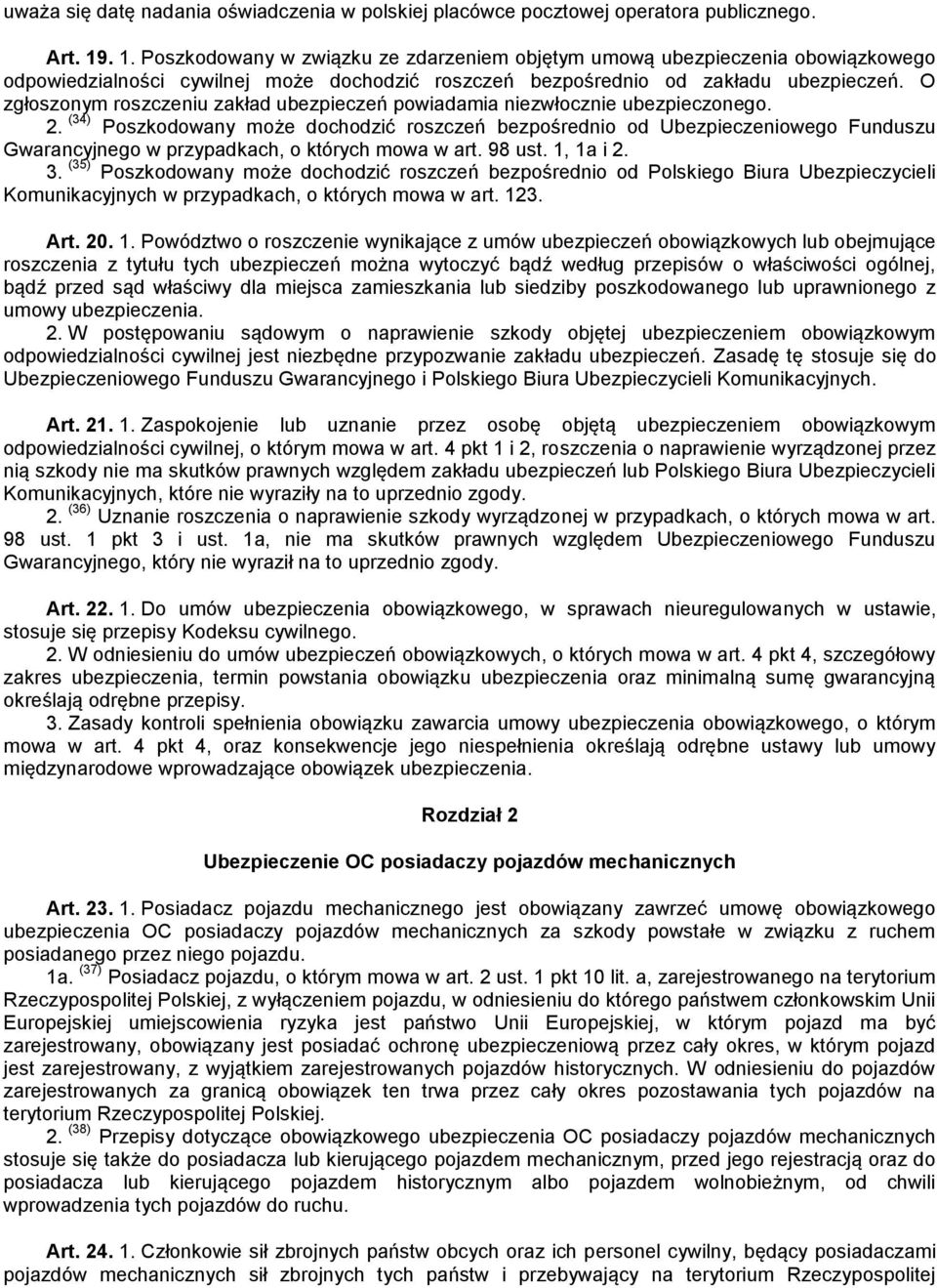 uważa się datę nadania oświadczenia w polskiej placówce pocztowej operatora publicznego.

Art. 19. 1. Poszkodowany w związku ze zdarzeniem objętym umową ubezpieczenia obowiązkowego odpowiedzialności cywilnej może dochodzić roszczeń bezpośrednio od zakładu ubezpieczeń. O zgłoszonym roszczeniu zakład ubezpieczeń powiadamia niezwłocznie ubezpieczonego.
2. $^{(34)}$ Poszkodowany może dochodzić roszczeń bezpośrednio od Ubezpieczeniowego Funduszu Gwarancyjnego w przypadkach, o których mowa w art. 98 ust. 1, 1a i 2.
3. $^{(35)}$ Poszkodowany może dochodzić roszczeń bezpośrednio od Polskiego Biura Ubezpieczycieli Komunikacyjnych w przypadkach, o których mowa w art. 123.

Art. 20. 1. Powództwo o roszczenie wynikające z umów ubezpieczeń obowiązkowych lub obejmujące roszczenia z tytułu tych ubezpieczeń można wytoczyć bądź według przepisów o właściwości ogólnej, bądź przed sąd właściwy dla miejsca zamieszkania lub siedziby poszkodowanego lub uprawnionego z umowy ubezpieczenia.
2. W postępowaniu sądowym o naprawienie szkody objętej ubezpieczeniem obowiązkowym odpowiedzialności cywilnej jest niezbędne przypozwanie zakładu ubezpieczeń. Zasadę tę stosuje się do Ubezpieczeniowego Funduszu Gwarancyjnego i Polskiego Biura Ubezpieczycieli Komunikacyjnych.

Art. 21. 1. Zaspokojenie lub uznanie przez osobę objętą ubezpieczeniem obowiązkowym odpowiedzialności cywilnej, o którym mowa w art. 4 pkt 1 i 2, roszczenia o naprawienie wyrządzonej przez nią szkody nie ma skutków prawnych względem zakładu ubezpieczeń lub Polskiego Biura Ubezpieczycieli Komunikacyjnych, które nie wyraziły na to uprzednio zgody.
2. $^{(36)}$ Uznanie roszczenia o naprawienie szkody wyrządzonej w przypadkach, o których mowa w art. 98 ust. 1 pkt 3 i ust. 1a, nie ma skutków prawnych względem Ubezpieczeniowego Funduszu Gwarancyjnego, który nie wyraził na to uprzednio zgody.

Art. 22. 1. Do umów ubezpieczenia obowiązkowego, w sprawach nieuregulowanych w ustawie, stosuje się przepisy Kodeksu cywilnego.
2. W odniesieniu do umów ubezpieczeń obowiązkowych, o których mowa w art. 4 pkt 4, szczegółowy zakres ubezpieczenia, termin powstania obowiązku ubezpieczenia oraz minimalną sumę gwarancyjną określają odrębne przepisy.
3. Zasady kontroli spełnienia obowiązku zawarcia umowy ubezpieczenia obowiązkowego, o którym mowa w art. 4 pkt 4, oraz konsekwencje jego niespełnienia określają odrębne ustawy lub umowy międzynarodowe wprowadzające obowiązek ubezpieczenia.

Rozdział 2

Ubezpieczenie OC posiadaczy pojazdów mechanicznych

Art. 23. 1. Posiadacz pojazdu mechanicznego jest obowiązany zawrzeć umowę obowiązkowego ubezpieczenia OC posiadaczy pojazdów mechanicznych za szkody powstałe w związku z ruchem posiadanego przez niego pojazdu.
1a. $^{(37)}$ Posiadacz pojazdu, o którym mowa w art. 2 ust. 1 pkt 10 lit. a, zarejestrowanego na terytorium Rzeczypospolitej Polskiej, z wyłączeniem pojazdu, w odniesieniu do którego państwem członkowskim Unii Europejskiej umiejscowienia ryzyka jest państwo Unii Europejskiej, w którym pojazd ma być zarejestrowany, obowiązany jest posiadać ochronę ubezpieczeniową przez cały okres, w którym pojazd jest zarejestrowany, z wyjątkiem zarejestrowanych pojazdów historycznych. W odniesieniu do pojazdów zarejestrowanych za granicą obowiązek ten trwa przez cały okres pozostawania tych pojazdów na terytorium Rzeczypospolitej Polskiej.
2. $^{(38)}$ Przepisy dotyczące obowiązkowego ubezpieczenia OC posiadaczy pojazdów mechanicznych stosuje się także do posiadacza lub kierującego pojazdem mechanicznym, przed jego rejestracją oraz do posiadacza lub kierującego pojazdem historycznym albo pojazdem wolnobieżnym, od chwili wprowadzenia tych pojazdów do ruchu.

Art. 24. 1. Członkowie sił zbrojnych państw obcych oraz ich personel cywilny, będący posiadaczami pojazdów mechanicznych sił zbrojnych tych państw i przebywający na terytorium Rzeczypospolitej